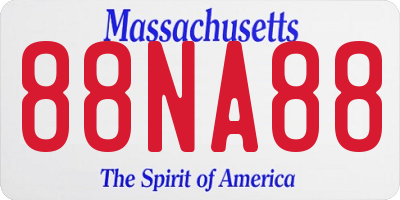 Massachusetts

88NA88

The Spirit of America